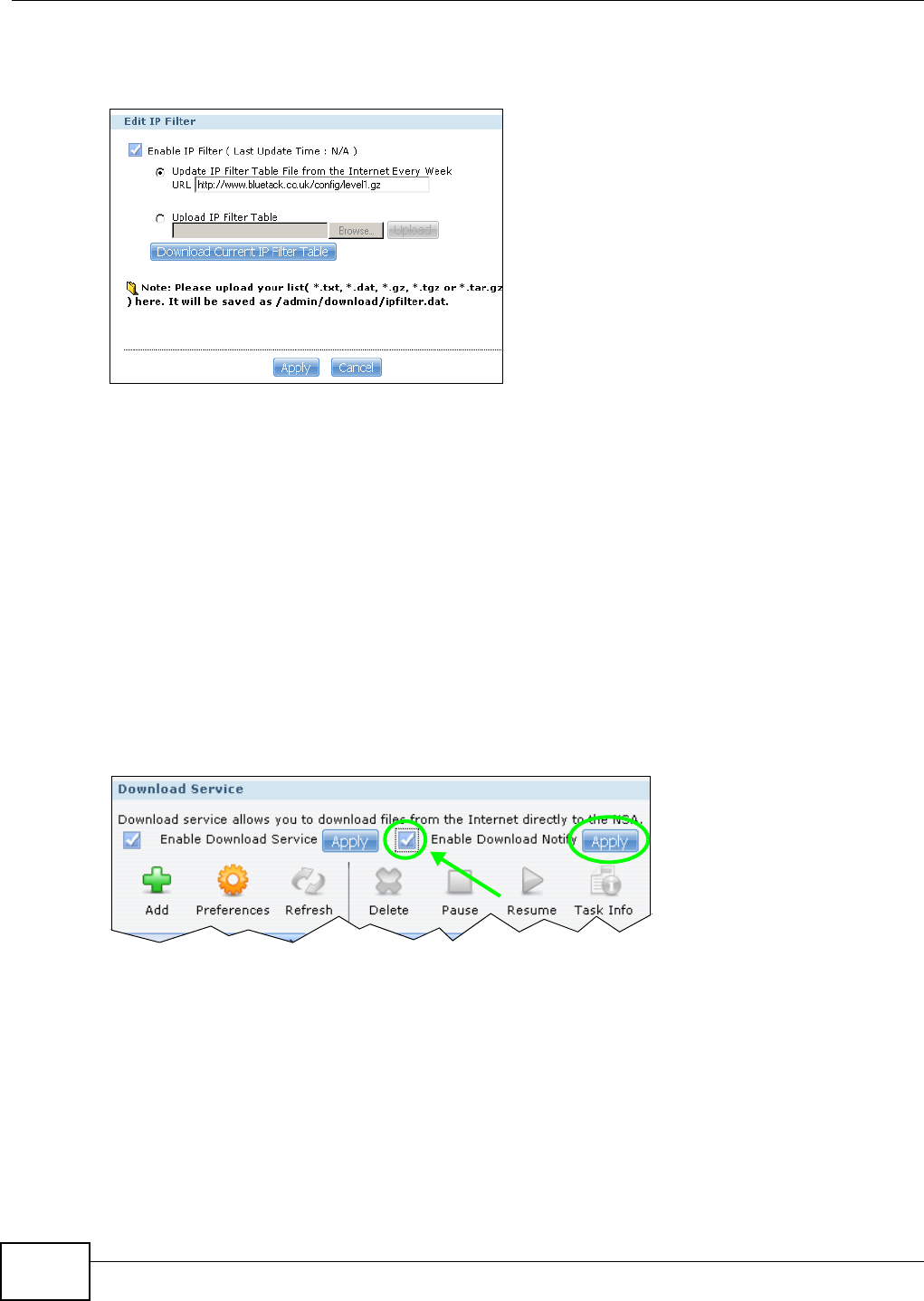 Edit IP Filter

☑ Enable IP Filter ( Last Update Time : N/A )

Update IP Filter Table File from the Internet Every Week
URL http://www.bluetack.co.uk/config/level1.gz

Upload IP Filter Table
Browse... Upload

Download Current IP Filter Table

Note: Please upload your list( *.txt, *.dat, *.gz, *.tgz or *.tar.gz ) here. It will be saved as /admin/download/ipfilter.dat.

Apply Cancel

Download Service

Download service allows you to download files from the Internet directly to the NSA.
☑ Enable Download Service Apply ☑ Enable Download Notify Apply

Add Preferences Refresh Delete Pause Resume Task Info